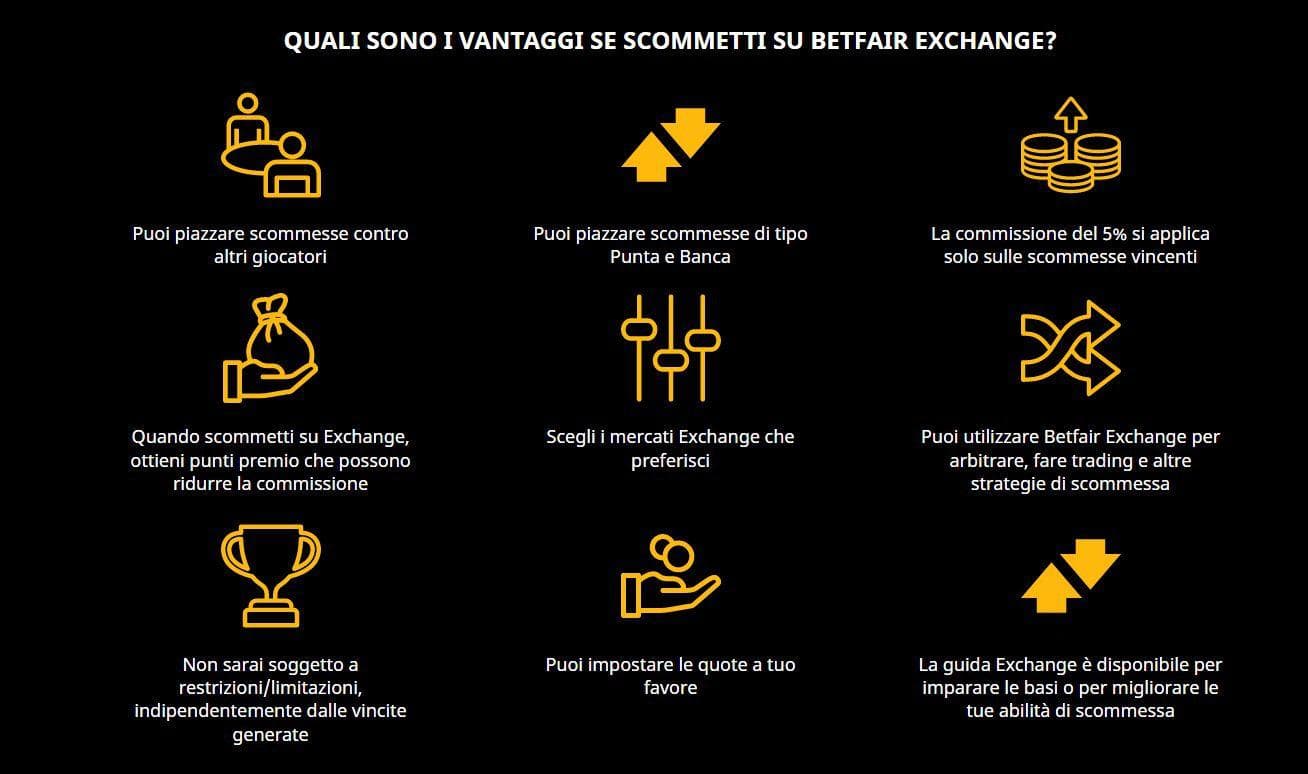 QUALI SONO I VANTAGGI SE SCOMMETTI SU BETFAIR EXCHANGE?

Puoi piazzare scommesse contro altri giocatori

Puoi piazzare scommesse di tipo Punta e Banca

La commissione del 5% si applica solo sulle scommesse vincenti

Quando scommetti su Exchange, ottieni punti premio che possono ridurre la commissione

Scegli i mercati Exchange che preferisci

Puoi utilizzare Betfair Exchange per arbitrare, fare trading e altre strategie di scommessa

Non sarai soggetto a restrizioni/limitazioni, indipendentemente dalle vincite generate

Puoi impostare le quote a tuo favore

La guida Exchange è disponibile per imparare le basi o per migliorare le tue abilità di scommessa